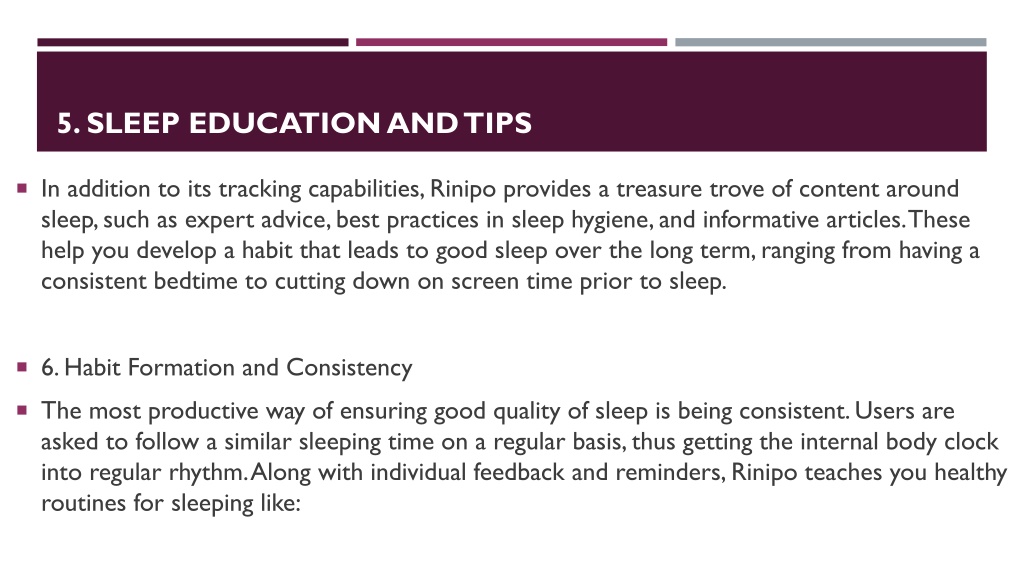 5. SLEEP EDUCATION AND TIPS

In addition to its tracking capabilities, Rinipo provides a treasure trove of content around sleep, such as expert advice, best practices in sleep hygiene, and informative articles. These help you develop a habit that leads to good sleep over the long term, ranging from having a consistent bedtime to cutting down on screen time prior to sleep.

6. Habit Formation and Consistency

The most productive way of ensuring good quality of sleep is being consistent. Users are asked to follow a similar sleeping time on a regular basis, thus getting the internal body clock into regular rhythm. Along with individual feedback and reminders, Rinipo teaches you healthy routines for sleeping like: